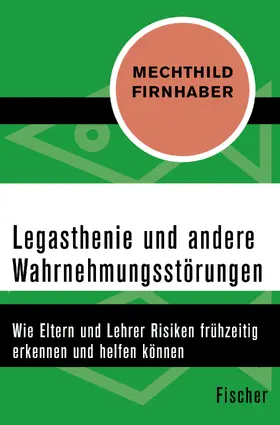 MECHTHILD
FIRNHABER

Legasthenie und andere Wahrnehmungsstörungen

Wie Eltern und Lehrer Risiken frühzeitig erkennen und helfen können

Fischer